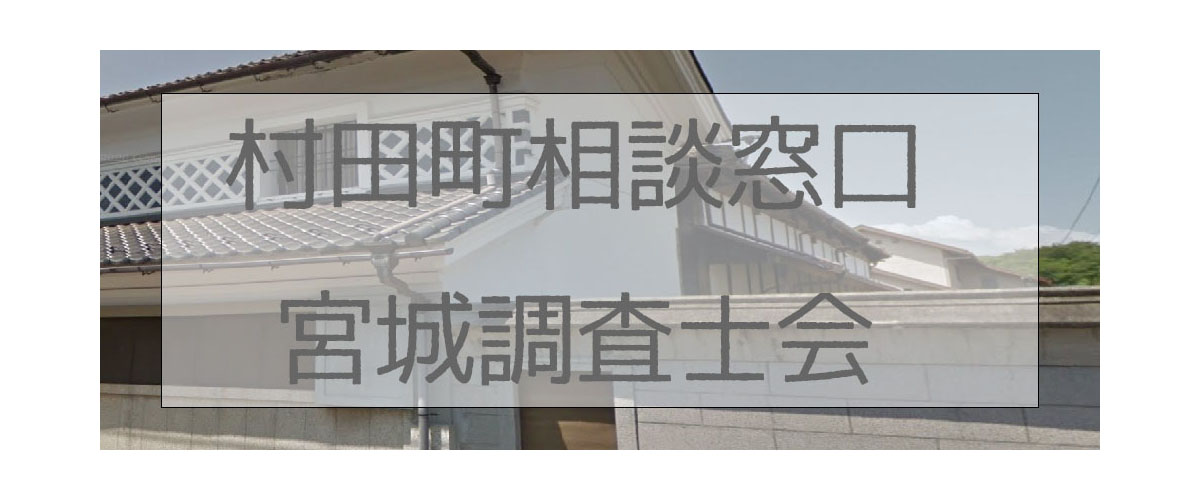 村田町相談窓口

宮城調査士会